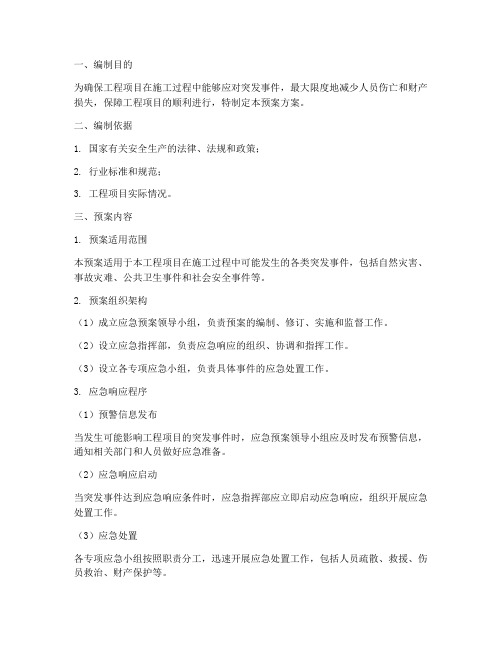 一、编制目的

为确保工程项目在施工过程中能够应对突发事件，最大限度地减少人员伤亡和财产损失，保障工程项目的顺利进行，特制定本预案方案。

二、编制依据

1. 国家有关安全生产的法律、法规和政策；

2. 行业标准和规范；

3. 工程项目实际情况。

三、预案内容

1. 预案适用范围

本预案适用于本工程项目在施工过程中可能发生的各类突发事件，包括自然灾害、事故灾难、公共卫生事件和社会安全事件等。

2. 预案组织架构

（1）成立应急预案领导小组，负责预案的编制、修订、实施和监督工作。

（2）设立应急指挥部，负责应急响应的组织、协调和指挥工作。

（3）设立各专项应急小组，负责具体事件的应急处置工作。

3. 应急响应程序

（1）预警信息发布

当发生可能影响工程项目的突发事件时，应急预案领导小组应及时发布预警信息，通知相关部门和人员做好应急准备。

（2）应急响应启动

当突发事件达到应急响应条件时，应急指挥部应立即启动应急响应，组织开展应急处置工作。

（3）应急处置

各专项应急小组按照职责分工，迅速开展应急处置工作，包括人员疏散、救援、伤员救治、财产保护等。